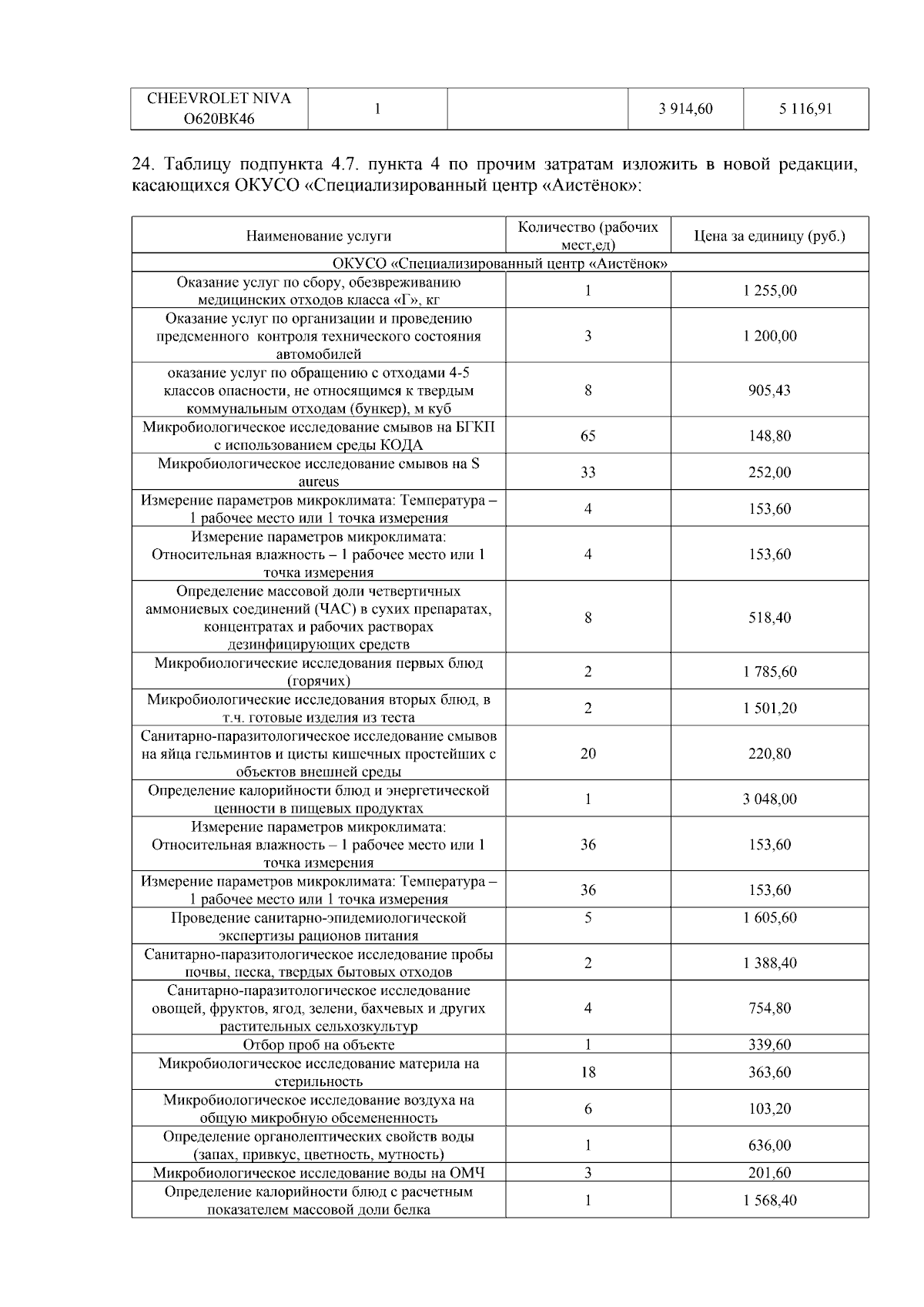 | CHEEVROLET NIVA O620BK46 | 1 |  | 3 914,60 | 5 116,91 |
|---|---|---|---|---|

24. Таблицу подпункта 4.7. пункта 4 по прочим затратам изложить в новой редакции, касающихся ОКУСО «Специализированный центр «Аистёнок»:

| Наименование услуги | Количество (рабочих мест,ед) | Цена за единицу (руб.) |
|---|---|---|
| ОКУСО «Специализированный центр «Аистёнок» |  |  |
| Оказание услуг по сбору, обезвреживанию медицинских отходов класса «Г», кг | 1 | 1 255,00 |
| Оказание услуг по организации и проведению предсменного контроля технического состояния автомобилей | 3 | 1 200,00 |
| оказание услуг по обращению с отходами 4-5 классов опасности, не относящимся к твердым коммунальным отходам (бункер), м куб | 8 | 905,43 |
| Микробиологическое исследование смывов на БГКП с использованием среды КОДА | 65 | 148,80 |
| Микробиологическое исследование смывов на S aureus | 33 | 252,00 |
| Измерение параметров микроклимата: Температура – 1 рабочее место или 1 точка измерения | 4 | 153,60 |
| Измерение параметров микроклимата: Относительная влажность – 1 рабочее место или 1 точка измерения | 4 | 153,60 |
| Определение массовой доли четвертичных аммониевых соединений (ЧАС) в сухих препаратах, концентратах и рабочих растворах дезинфицирующих средств | 8 | 518,40 |
| Микробиологические исследования первых блюд (горячих) | 2 | 1 785,60 |
| Микробиологические исследования вторых блюд, в т.ч. готовые изделия из теста | 2 | 1 501,20 |
| Санитарно-паразитологическое исследование смывов на яйца гельминтов и цисты кишечных простейших с объектов внешней среды | 20 | 220,80 |
| Определение калорийности блюд и энергетической ценности в пищевых продуктах | 1 | 3 048,00 |
| Измерение параметров микроклимата: Относительная влажность – 1 рабочее место или 1 точка измерения | 36 | 153,60 |
| Измерение параметров микроклимата: Температура – 1 рабочее место или 1 точка измерения | 36 | 153,60 |
| Проведение санитарно-эпидемиологической экспертизы рационов питания | 5 | 1 605,60 |
| Санитарно-паразитологическое исследование пробы почвы, песка, твердых бытовых отходов | 2 | 1 388,40 |
| Санитарно-паразитологическое исследование овощей, фруктов, ягод, зелени, бахчевых и других растительных сельхозкультур | 4 | 754,80 |
| Отбор проб на объекте | 1 | 339,60 |
| Микробиологическое исследование материла на стерильность | 18 | 363,60 |
| Микробиологическое исследование воздуха на общую микробную обсемененность | 6 | 103,20 |
| Определение органолептических свойств воды (запах, привкус, цветность, мутность) | 1 | 636,00 |
| Микробиологическое исследование воды на ОМЧ | 3 | 201,60 |
| Определение калорийности блюд с расчетным показателем массовой доли белка | 1 | 1 568,40 |